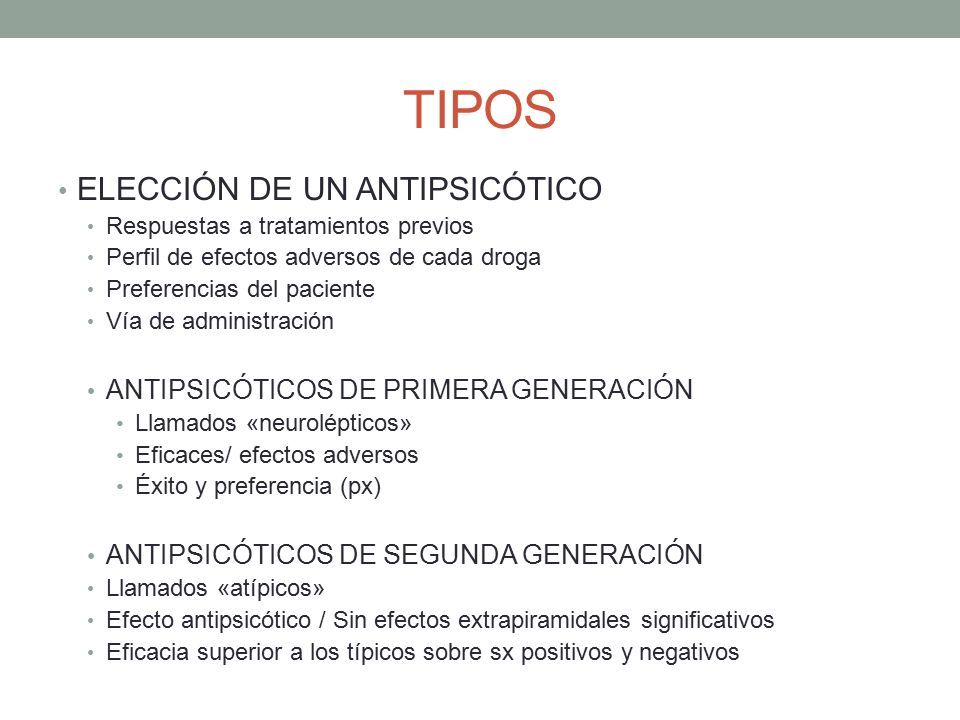 TIPOS

• ELECCIÓN DE UN ANTIPSICÓTICO
• Respuestas a tratamientos previos
• Perfil de efectos adversos de cada droga
• Preferencias del paciente
• Vía de administración

• ANTIPSICÓTICOS DE PRIMERA GENERACIÓN
• Llamados «neurolépticos»
• Eficaces/ efectos adversos
• Éxito y preferencia (px)

• ANTIPSICÓTICOS DE SEGUNDA GENERACIÓN
• Llamados «atípicos»
• Efecto antipsicótico / Sin efectos extrapiramidales significativos
• Eficacia superior a los típicos sobre sx positivos y negativos